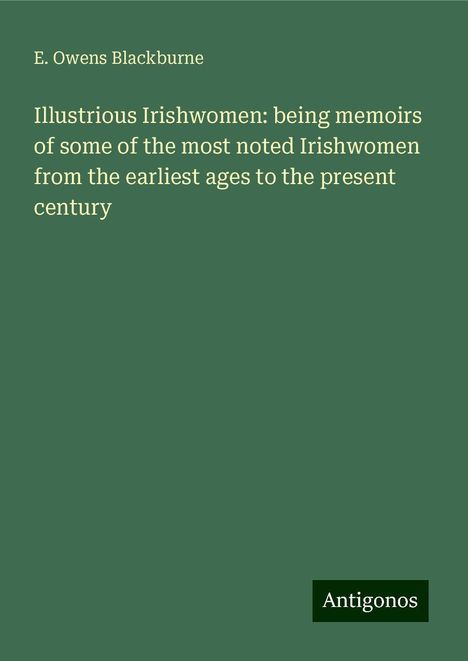 E. Owens Blackburne

Illustrious Irishwomen: being memoirs of some of the most noted Irishwomen from the earliest ages to the present century

Antigonos